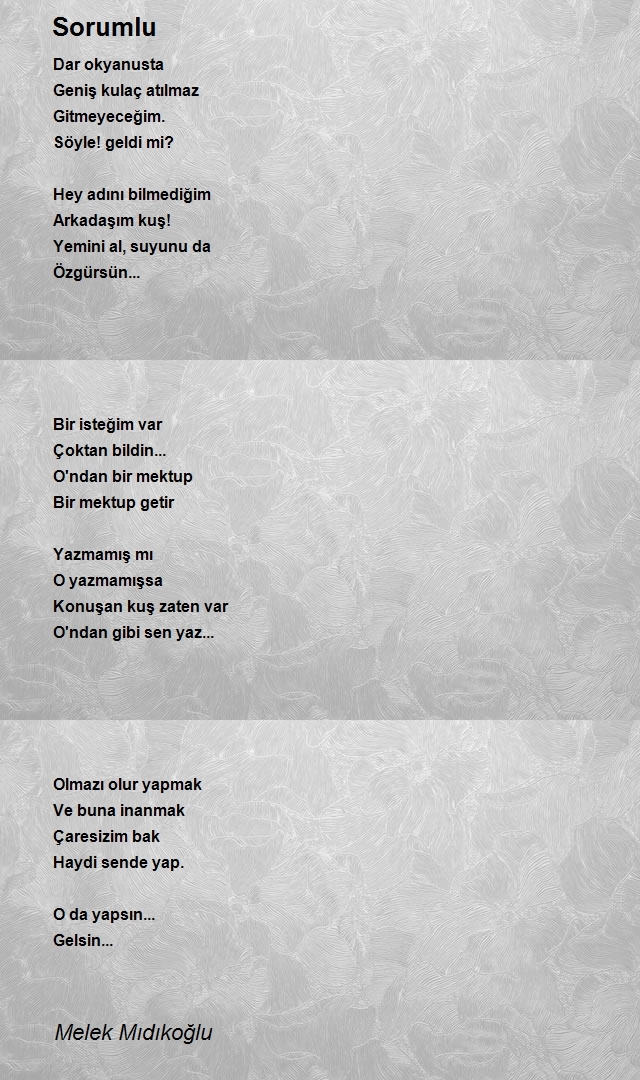 Sorumlu

Dar okyanusta
Geniş kulaç atılmaz
Gitmeyeceğim.
Söyle! geldi mi?

Hey adını bilmediğim
Arkadaşım kuş!
Yemini al, suyunu da
Özgürsün...

Bir isteğim var
Çoktan bildin...
O'ndan bir mektup
Bir mektup getir

Yazmamış mı
O yazmamışsa
Konuşan kuş zaten var
O'ndan gibi sen yaz...

Olmazı olur yapmak
Ve buna inanmak
Çaresizim bak
Haydi sende yap.

O da yapsın...
Gelsin...

Melek Mıdıkoğlu